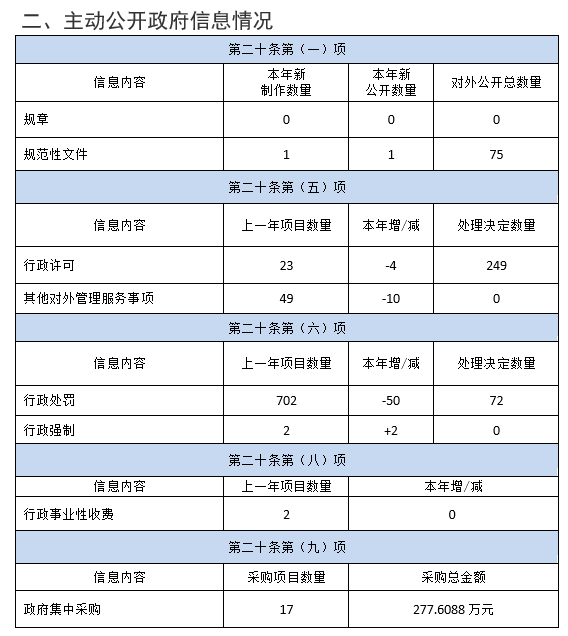 二、主动公开政府信息情况

| 第二十条第（一）项 | | | |
|---|---|---|---|
| 信息内容 | 本年新制作数量 | 本年新公开数量 | 对外公开总数量 |
| 规章 | 0 | 0 | 0 |
| 规范性文件 | 1 | 1 | 75 |
| 第二十条第（五）项 | | | |
| 信息内容 | 上一年项目数量 | 本年增/减 | 处理决定数量 |
| 行政许可 | 23 | -4 | 249 |
| 其他对外管理服务事项 | 49 | -10 | 0 |
| 第二十条第（六）项 | | | |
| 信息内容 | 上一年项目数量 | 本年增/减 | 处理决定数量 |
| 行政处罚 | 702 | -50 | 72 |
| 行政强制 | 2 | +2 | 0 |
| 第二十条第（八）项 | | | |
| 信息内容 | 上一年项目数量 | 本年增/减 | |
| 行政事业性收费 | 2 | 0 | |
| 第二十条第（九）项 | | | |
| 信息内容 | 采购项目数量 | 采购总金额 | |
| 政府集中采购 | 17 | 277.6088 万元 | |